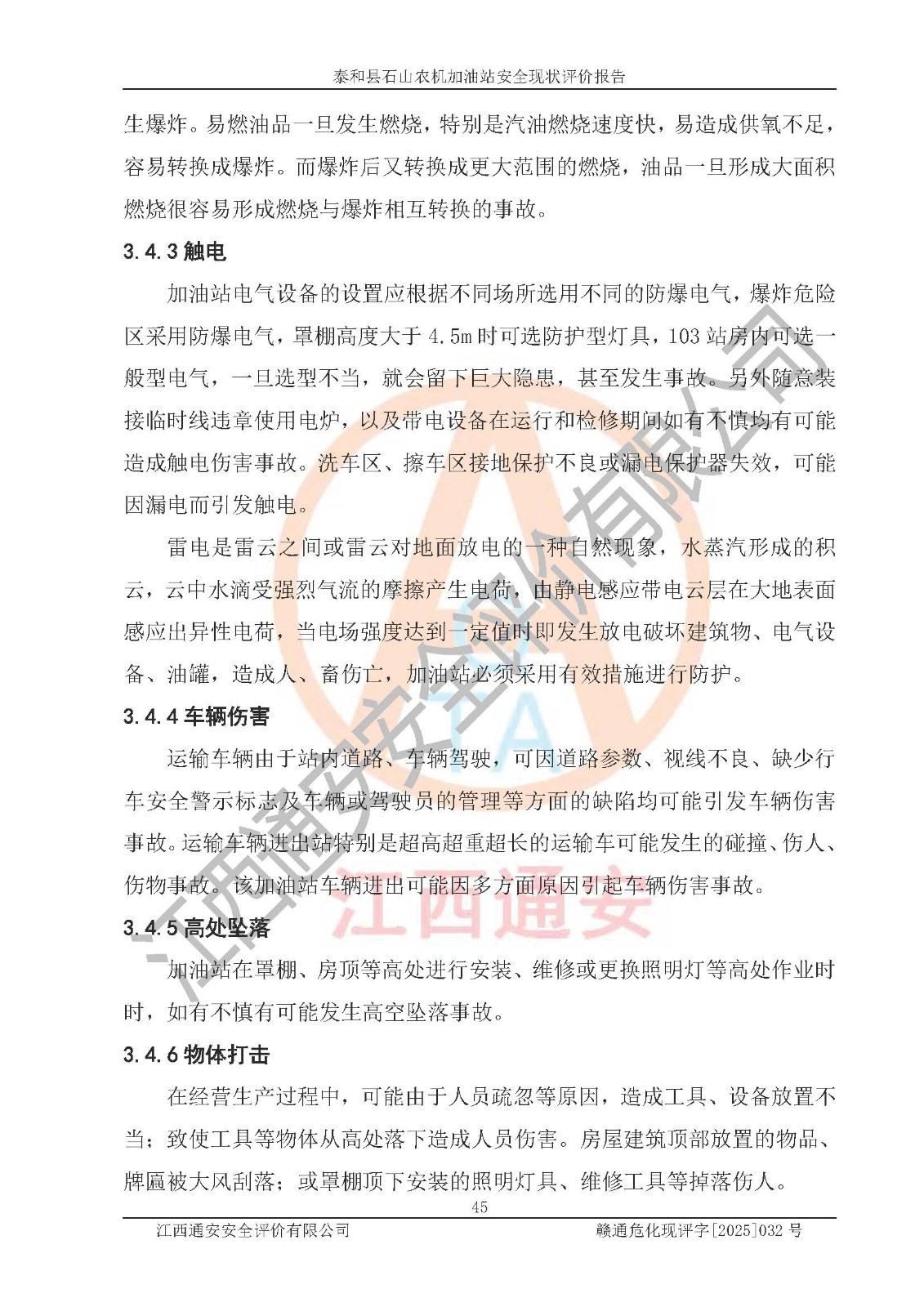 泰和县石山农机加油站安全现状评价报告

生爆炸。易燃油品一旦发生燃烧，特别是汽油燃烧速度快，易造成供氧不足，容易转换成爆炸。而爆炸后又转换成更大范围的燃烧，油品一旦形成大面积燃烧很容易形成燃烧与爆炸相互转换的事故。

3.4.3 触电

加油站电气设备的设置应根据不同场所选用不同的防爆电气，爆炸危险区采用防爆电气，罩棚高度大于 4.5m 时可选防护型灯具，103 站房内可选一般型电气，一旦选型不当，就会留下巨大隐患，甚至发生事故。另外随意装接临时线违章使用电炉，以及带电设备在运行和检修期间如有不慎均有可能造成触电伤害事故。洗车区、擦车区接地保护不良或漏电保护器失效，可能因漏电而引发触电。

雷电是雷云之间或雷云对地面放电的一种自然现象，水蒸汽形成的积云，云中水滴受强烈气流的摩擦产生电荷，由静电感应带电云层在大地表面感应出异性电荷，当电场强度达到一定值时即发生放电破坏建筑物、电气设备、油罐，造成人、畜伤亡，加油站必须采用有效措施进行防护。

3.4.4 车辆伤害

运输车辆由于站内道路、车辆驾驶，可因道路参数、视线不良、缺少行车安全警示标志及车辆或驾驶员的管理等方面的缺陷均可能引发车辆伤害事故。运输车辆进出站特别是超高超重超长的运输车可能发生的碰撞、伤人、伤物事故。该加油站车辆进出可能因多方面原因引起车辆伤害事故。

3.4.5 高处坠落

加油站在罩棚、房顶等高处进行安装、维修或更换照明灯等高处作业时时，如有不慎有可能发生高空坠落事故。

3.4.6 物体打击

在经营生产过程中，可能由于人员疏忽等原因，造成工具、设备放置不当；致使工具等物体从高处落下造成人员伤害。房屋建筑顶部放置的物品、牌匾被大风刮落；或罩棚顶下安装的照明灯具、维修工具等掉落伤人。

45

江西通安安全评价有限公司　　赣通危化现评字[2025]032 号

江西通安安全评价有限公司

江西通安